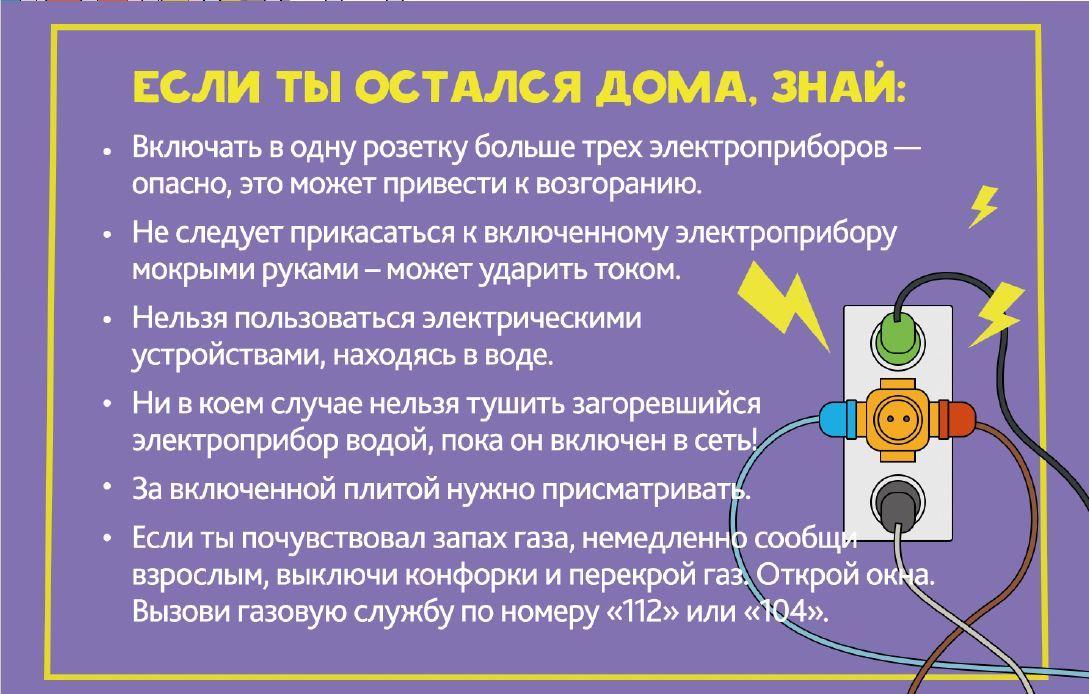 ЕСЛИ ТЫ ОСТАЛСЯ ДОМА, ЗНАЙ:

• Включать в одну розетку больше трех электроприборов — опасно, это может привести к возгоранию.
• Не следует прикасаться к включенному электроприбору мокрыми руками – может ударить током.
• Нельзя пользоваться электрическими устройствами, находясь в воде.
• Ни в коем случае нельзя тушить загоревшийся электроприбор водой, пока он включен в сеть!
• За включенной плитой нужно присматривать.
• Если ты почувствовал запах газа, немедленно сообщи взрослым, выключи конфорки и перекрой газ. Открой окна. Вызови газовую службу по номеру «112» или «104».